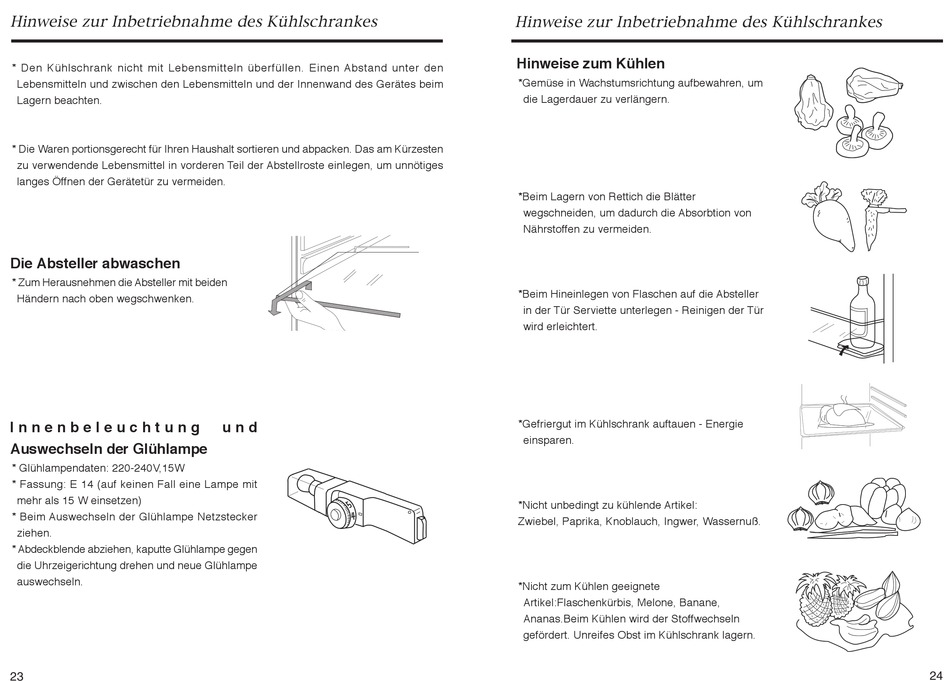 Hinweise zur Inbetriebnahme des Kühlschrankes

* Den Kühlschrank nicht mit Lebensmitteln überfüllen. Einen Abstand unter den Lebensmitteln und zwischen den Lebensmitteln und der Innenwand des Gerätes beim Lagern beachten.

* Die Waren portionsgerecht für Ihren Haushalt sortieren und abpacken. Das am Kürzesten zu verwendende Lebensmittel in vorderen Teil der Abstellroste einlegen, um unnötiges langes Öffnen der Gerätetür zu vermeiden.

Die Absteller abwaschen
* Zum Herausnehmen die Absteller mit beiden Händern nach oben wegschwenken.

Innenbeleuchtung und Auswechseln der Glühlampe
* Glühlampendaten: 220-240V,15W
* Fassung: E 14 (auf keinen Fall eine Lampe mit mehr als 15 W einsetzen)
* Beim Auswechseln der Glühlampe Netzstecker ziehen.
* Abdeckblende abziehen, kaputte Glühlampe gegen die Uhrzeigerichtung drehen und neue Glühlampe auswechseln.

23

Hinweise zur Inbetriebnahme des Kühlschrankes

Hinweise zum Kühlen
*Gemüse in Wachstumsrichtung aufbewahren, um die Lagerdauer zu verlängern.

*Beim Lagern von Rettich die Blätter wegschneiden, um dadurch die Absorbtion von Nährstoffen zu vermeiden.

*Beim Hineinlegen von Flaschen auf die Absteller in der Tür Serviette unterlegen - Reinigen der Tür wird erleichtert.

*Gefriergut im Kühlschrank auftauen - Energie einsparen.

*Nicht unbedingt zu kühlende Artikel: Zwiebel, Paprika, Knoblauch, Ingwer, Wassernuß.

*Nicht zum Kühlen geeignete Artikel:Flaschenkürbis, Melone, Banane, Ananas.Beim Kühlen wird der Stoffwechseln gefördert. Unreifes Obst im Kühlschrank lagern.

24